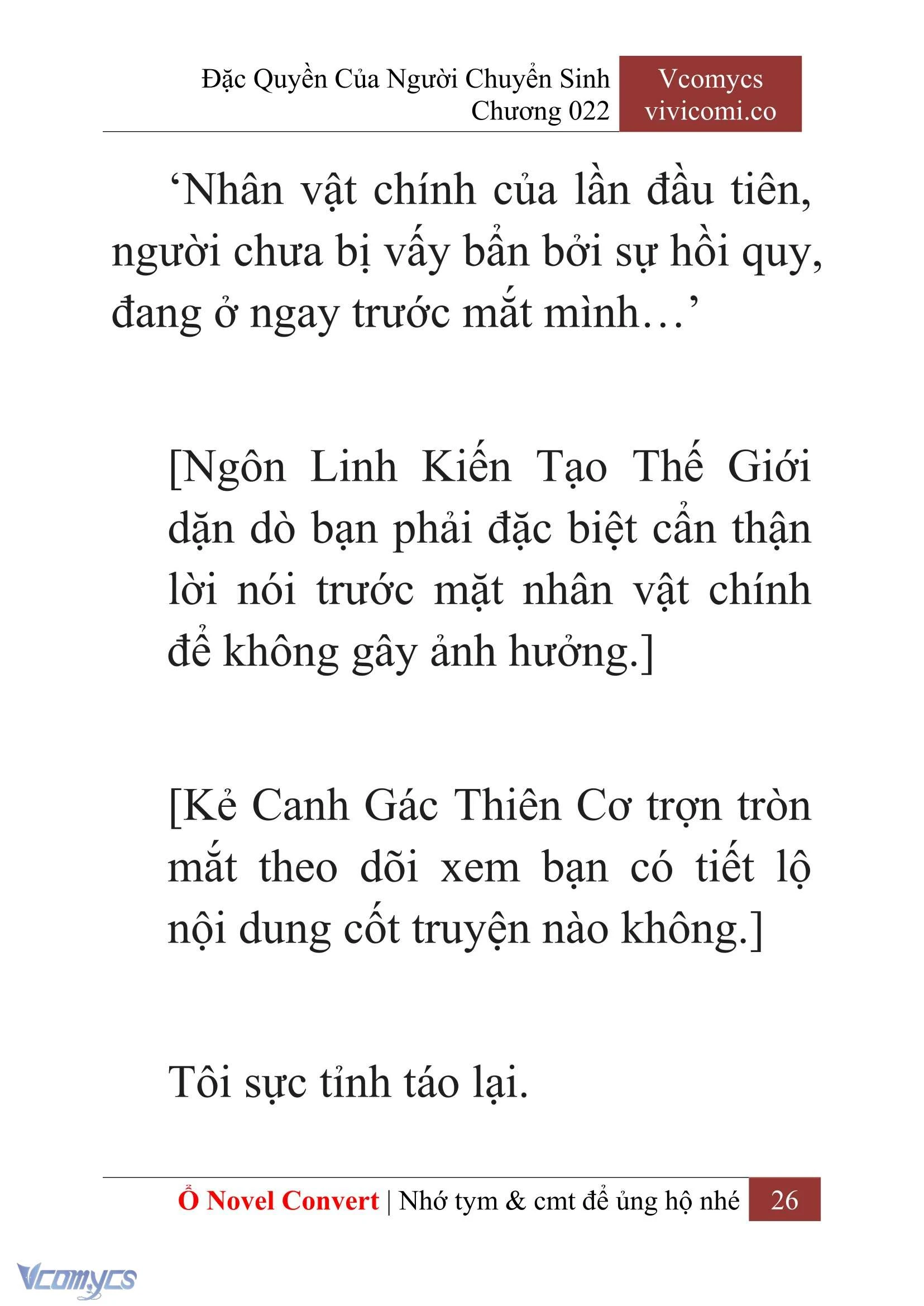 Đặc Quyền Của Người Chuyển Sinh
Chương 022

Vcomycs
vivicomi.co

‘Nhân vật chính của lần đầu tiên, người chưa bị vấy bẩn bởi sự hồi quy, đang ở ngay trước mắt mình…’

[Ngôn Linh Kiến Tạo Thế Giới dặn dò bạn phải đặc biệt cẩn thận lời nói trước mặt nhân vật chính để không gây ảnh hưởng.]

[Kẻ Canh Gác Thiên Cơ trợn tròn mắt theo dõi xem bạn có tiết lộ nội dung cốt truyện nào không.]

Tôi sực tỉnh táo lại.

Ổ Novel Convert | Nhớ tym & cmt để ủng hộ nhé 26

Vcomycs